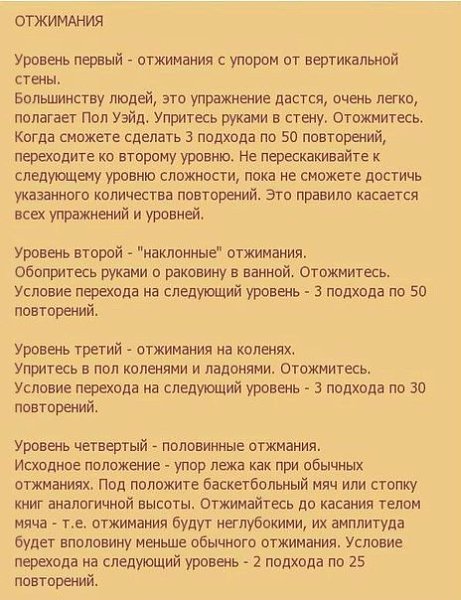 ОТЖИМАНИЯ

Уровень первый - отжимания с упором от вертикальной стены.
Большинству людей, это упражнение дастся, очень легко, полагает Пол Уэйд. Упритесь руками в стену. Отожмитесь. Когда сможете сделать 3 подхода по 50 повторений, переходите ко второму уровню. Не перескакивайте к следующему уровню сложности, пока не сможете достичь указанного количества повторений. Это правило касается всех упражнений и уровней.

Уровень второй - "наклонные" отжимания.
Обопритесь руками о раковину в ванной. Отожмитесь.
Условие перехода на следующий уровень - 3 подхода по 50 повторений.

Уровень третий - отжимания на коленях.
Упритесь в пол коленями и ладонями. Отожмитесь.
Условие перехода на следующий уровень - 3 подхода по 30 повторений.

Уровень четвертый - половинные отжмания.
Исходное положение - упор лежа как при обычных отжманиях. Под положите баскетбольный мяч или стопку книг аналогичной высоты. Отжимайтесь до касания телом мяча - т.е. отжимания будут неглубокими, их амплитуда будет вполовину меньше обычного отжимания. Условие перехода на следующий уровень - 2 подхода по 25 повторений.